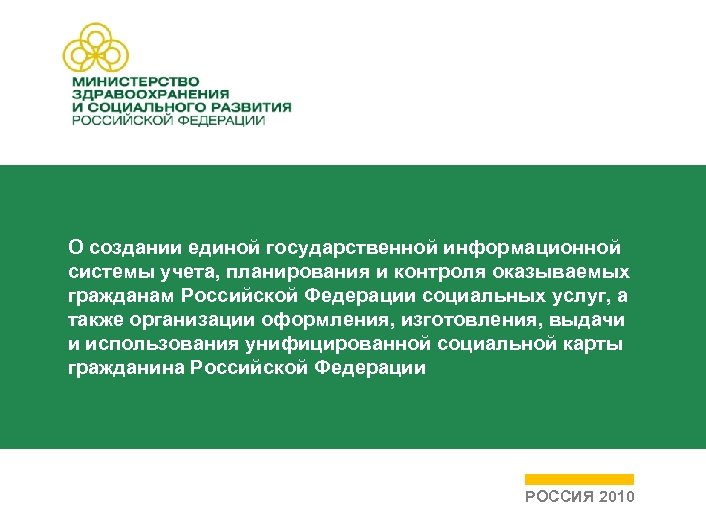 МИНИСТЕРСТВО
ЗДРАВООХРАНЕНИЯ
И СОЦИАЛЬНОГО РАЗВИТИЯ
РОССИЙСКОЙ ФЕДЕРАЦИИ

О создании единой государственной информационной системы учета, планирования и контроля оказываемых гражданам Российской Федерации социальных услуг, а также организации оформления, изготовления, выдачи и использования унифицированной социальной карты гражданина Российской Федерации

РОССИЯ 2010